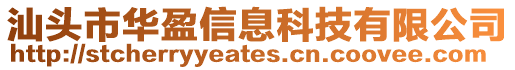 汕头市华盈信息科技有限公司
http://stcherryyeates.cn.coovee.com